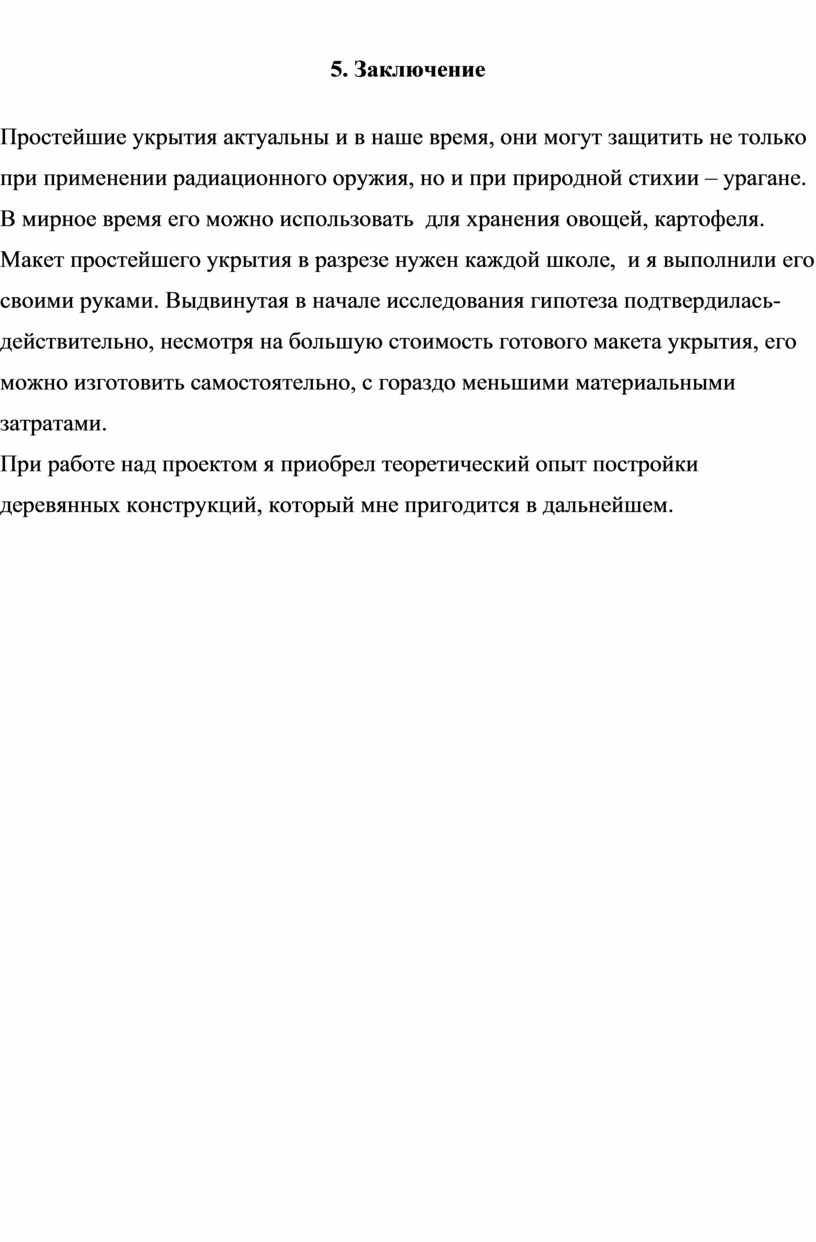 5. Заключение

Простейшие укрытия актуальны и в наше время, они могут защитить не только при применении радиационного оружия, но и при природной стихии – урагане. В мирное время его можно использовать  для хранения овощей, картофеля. Макет простейшего укрытия в разрезе нужен каждой школе,  и я выполнили его своими руками. Выдвинутая в начале исследования гипотеза подтвердилась- действительно, несмотря на большую стоимость готового макета укрытия, его можно изготовить самостоятельно, с гораздо меньшими материальными затратами.
При работе над проектом я приобрел теоретический опыт постройки деревянных конструкций, который мне пригодится в дальнейшем.